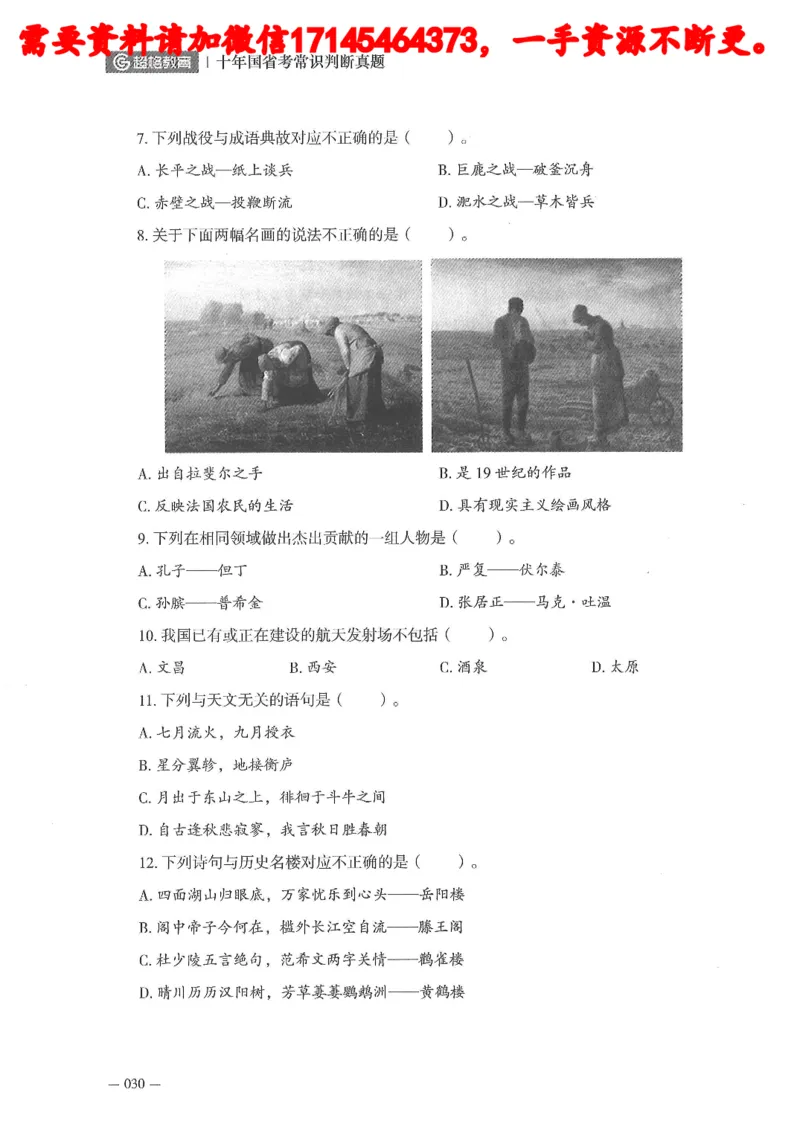 需要资料请加微信17145464373，一手资源不断更。

超格教育 | 十年国省考常识判断真题

7. 下列战役与成语典故对应不正确的是（　　）。

A. 长平之战—纸上谈兵

B. 巨鹿之战—破釜沉舟

C. 赤壁之战—投鞭断流

D. 淝水之战—草木皆兵

8. 关于下面两幅名画的说法不正确的是（　　）。

A. 出自拉斐尔之手

B. 是 19 世纪的作品

C. 反映法国农民的生活

D. 具有现实主义绘画风格

9. 下列在相同领域做出杰出贡献的一组人物是（　　）。

A. 孔子——但丁

B. 严复——伏尔泰

C. 孙膑——普希金

D. 张居正——马克·吐温

10. 我国已有或正在建设的航天发射场不包括（　　）。

A. 文昌

B. 西安

C. 酒泉

D. 太原

11. 下列与天文无关的语句是（　　）。

A. 七月流火，九月授衣

B. 星分翼轸，地接衡庐

C. 月出于东山之上，徘徊于斗牛之间

D. 自古逢秋悲寂寥，我言秋日胜春朝

12. 下列诗句与历史名楼对应不正确的是（　　）。

A. 四面湖山归眼底，万家忧乐到心头——岳阳楼

B. 阁中帝子今何在，槛外长江空自流——滕王阁

C. 杜少陵五言绝句，范希文两字关情——鹳雀楼

D. 晴川历历汉阳树，芳草萋萋鹦鹉洲——黄鹤楼

— 030 —